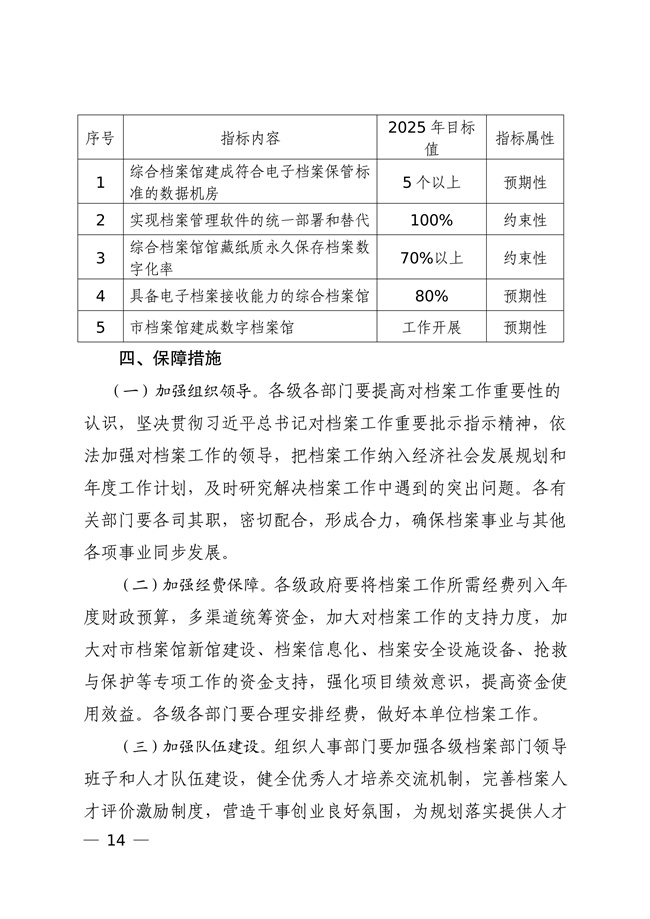 | 序号 | 指标内容 | 2025 年目标值 | 指标属性 |
|---|---|---|---|
| 1 | 综合档案馆建成符合电子档案保管标准的数据机房 | 5 个以上 | 预期性 |
| 2 | 实现档案管理软件的统一部署和替代 | 100% | 约束性 |
| 3 | 综合档案馆馆藏纸质永久保存档案数字化率 | 70%以上 | 约束性 |
| 4 | 具备电子档案接收能力的综合档案馆 | 80% | 预期性 |
| 5 | 市档案馆建成数字档案馆 | 工作开展 | 预期性 |

四、保障措施

（一）加强组织领导。各级各部门要提高对档案工作重要性的认识，坚决贯彻习近平总书记对档案工作重要批示指示精神，依法加强对档案工作的领导，把档案工作纳入经济社会发展规划和年度工作计划，及时研究解决档案工作中遇到的突出问题。各有关部门要各司其职，密切配合，形成合力，确保档案事业与其他各项事业同步发展。

（二）加强经费保障。各级政府要将档案工作所需经费列入年度财政预算，多渠道统筹资金，加大对档案工作的支持力度，加大对市档案馆新馆建设、档案信息化、档案安全设施设备、抢救与保护等专项工作的资金支持，强化项目绩效意识，提高资金使用效益。各级各部门要合理安排经费，做好本单位档案工作。

（三）加强队伍建设。组织人事部门要加强各级档案部门领导班子和人才队伍建设，健全优秀人才培养交流机制，完善档案人才评价激励制度，营造干事创业良好氛围，为规划落实提供人才

— 14 —